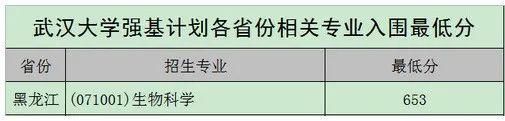 武汉大学强基计划各省份相关专业入围最低分

| 省份 | 招生专业 | 最低分 |
|---|---|---|
| 黑龙江 | (071001)生物科学 | 653 |